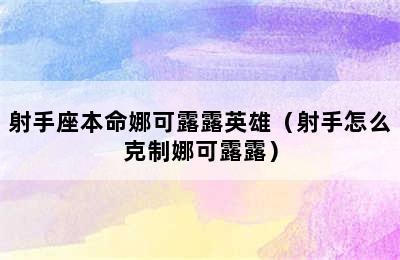 射手座本命娜可露露英雄（射手怎么克制娜可露露）